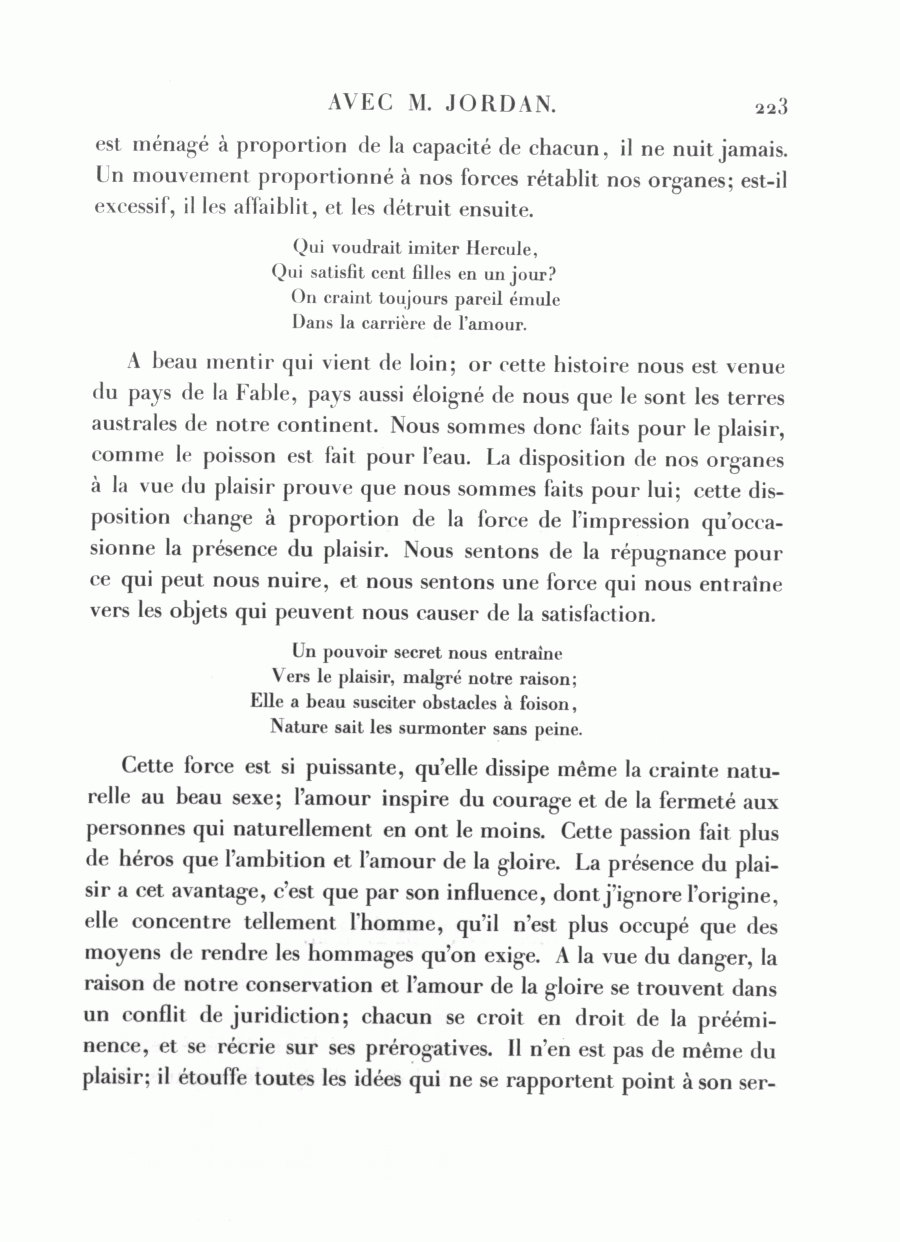 AVEC M. JORDAN. 223

est ménagé à proportion de la capacité de chacun, il ne nuit jamais. Un mouvement proportionné à nos forces rétablit nos organes; est-il excessif, il les affaiblit, et les détruit ensuite.

Qui voudrait imiter Hercule,
Qui satisfit cent filles en un jour?
On craint toujours pareil émule
Dans la carrière de l'amour.

A beau mentir qui vient de loin; or cette histoire nous est venue du pays de la Fable, pays aussi éloigné de nous que le sont les terres australes de notre continent. Nous sommes donc faits pour le plaisir, comme le poisson est fait pour l'eau. La disposition de nos organes à la vue du plaisir prouve que nous sommes faits pour lui; cette disposition change à proportion de la force de l'impression qu'occasionne la présence du plaisir. Nous sentons de la répugnance pour ce qui peut nous nuire, et nous sentons une force qui nous entraîne vers les objets qui peuvent nous causer de la satisfaction.

Un pouvoir secret nous entraîne
Vers le plaisir, malgré notre raison;
Elle a beau susciter obstacles à foison,
Nature sait les surmonter sans peine.

Cette force est si puissante, qu'elle dissipe même la crainte naturelle au beau sexe; l'amour inspire du courage et de la fermeté aux personnes qui naturellement en ont le moins. Cette passion fait plus de héros que l'ambition et l'amour de la gloire. La présence du plaisir a cet avantage, c'est que par son influence, dont j'ignore l'origine, elle concentre tellement l'homme, qu'il n'est plus occupé que des moyens de rendre les hommages qu'on exige. A la vue du danger, la raison de notre conservation et l'amour de la gloire se trouvent dans un conflit de juridiction; chacun se croit en droit de la prééminence, et se récrie sur ses prérogatives. Il n'en est pas de même du plaisir; il étouffe toutes les idées qui ne se rapportent point à son ser-